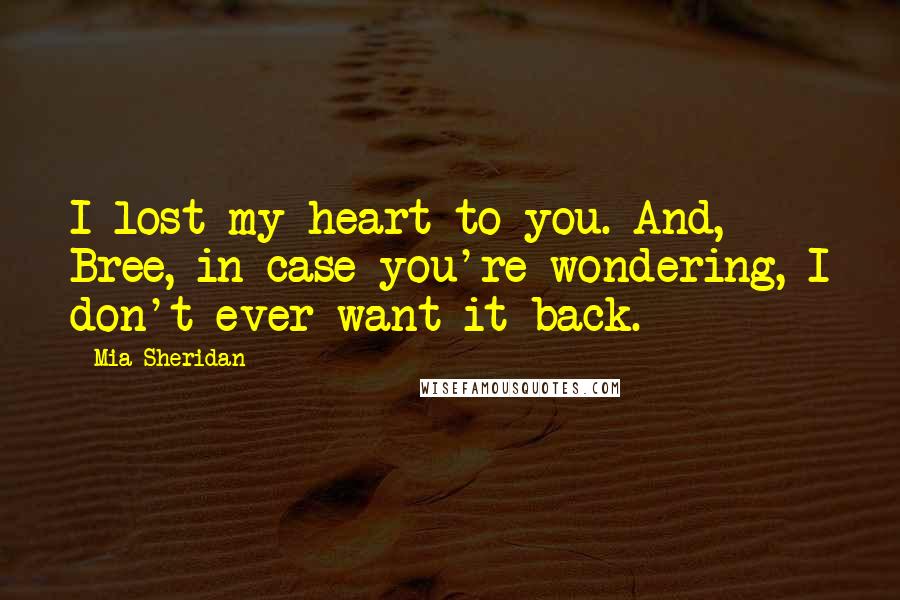 I lost my heart to you. And, Bree, in case you're wondering, I don't ever want it back.

Mia Sheridan

WISEFAMOUSQUOTES.COM